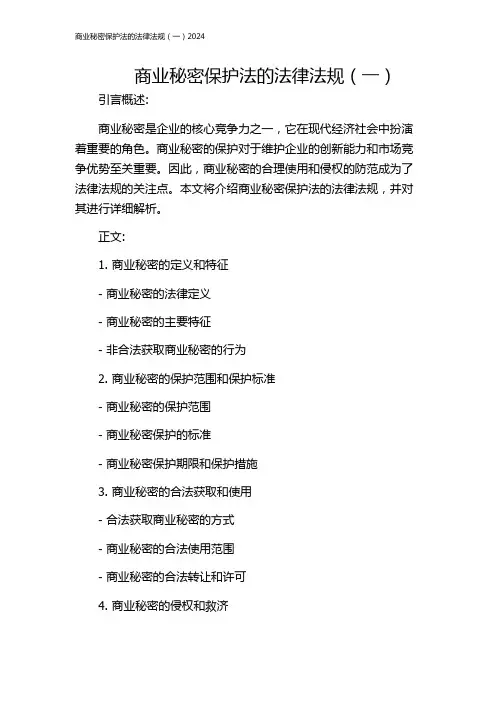 商业秘密保护法的法律法规（一）2024

商业秘密保护法的法律法规（一）

引言概述:

商业秘密是企业的核心竞争力之一，它在现代经济社会中扮演着重要的角色。商业秘密的保护对于维护企业的创新能力和市场竞争优势至关重要。因此，商业秘密的合理使用和侵权的防范成为了法律法规的关注点。本文将介绍商业秘密保护法的法律法规，并对其进行详细解析。

正文:

1. 商业秘密的定义和特征

- 商业秘密的法律定义

- 商业秘密的主要特征

- 非合法获取商业秘密的行为

2. 商业秘密的保护范围和保护标准

- 商业秘密的保护范围

- 商业秘密保护的标准

- 商业秘密保护期限和保护措施

3. 商业秘密的合法获取和使用

- 合法获取商业秘密的方式

- 商业秘密的合法使用范围

- 商业秘密的合法转让和许可

4. 商业秘密的侵权和救济